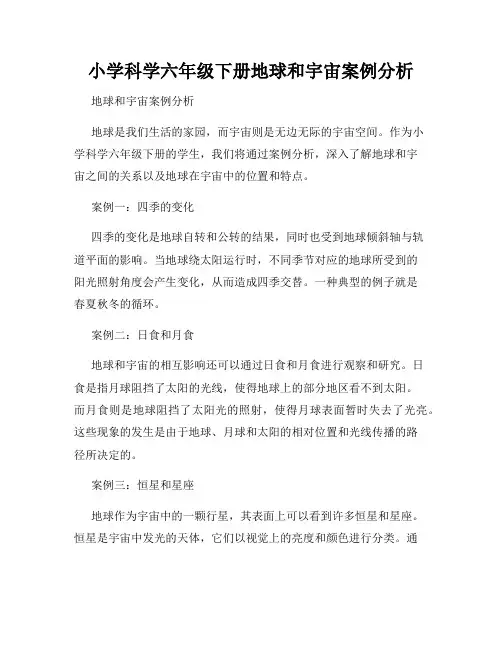 小学科学六年级下册地球和宇宙案例分析

地球和宇宙案例分析

地球是我们生活的家园，而宇宙则是无边无际的宇宙空间。作为小学科学六年级下册的学生，我们将通过案例分析，深入了解地球和宇宙之间的关系以及地球在宇宙中的位置和特点。

案例一：四季的变化

四季的变化是地球自转和公转的结果，同时也受到地球倾斜轴与轨道平面的影响。当地球绕太阳运行时，不同季节对应的地球所受到的阳光照射角度会产生变化，从而造成四季交替。一种典型的例子就是春夏秋冬的循环。

案例二：日食和月食

地球和宇宙的相互影响还可以通过日食和月食进行观察和研究。日食是指月球阻挡了太阳的光线，使得地球上的部分地区看不到太阳。而月食则是地球阻挡了太阳光的照射，使得月球表面暂时失去了光亮。这些现象的发生是由于地球、月球和太阳的相对位置和光线传播的路径所决定的。

案例三：恒星和星座

地球作为宇宙中的一颗行星，其表面上可以看到许多恒星和星座。恒星是宇宙中发光的天体，它们以视觉上的亮度和颜色进行分类。通